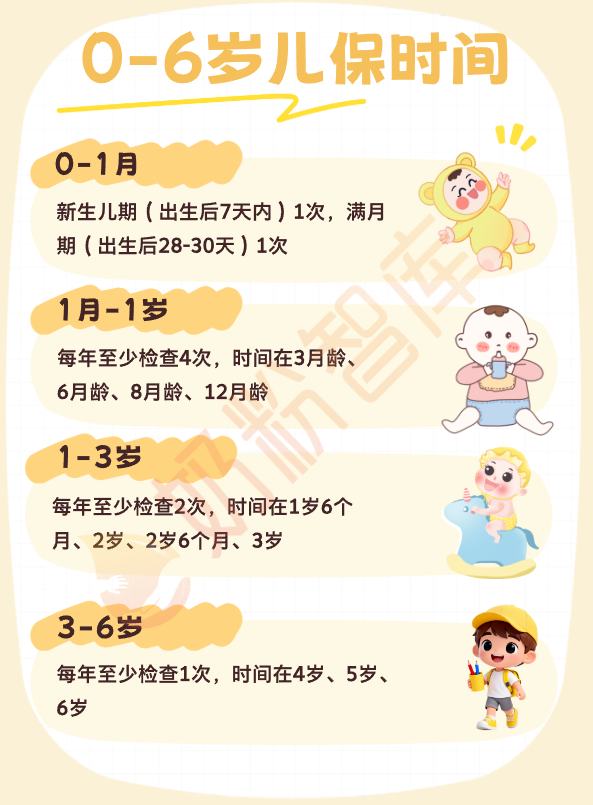 0-6岁儿保时间

0-1月

新生儿期（出生后7天内）1次，满月期（出生后28-30天）1次

1月-1岁

每年至少检查4次，时间在3月龄、6月龄、8月龄、12月龄

1-3岁

每年至少检查2次，时间在1岁6个月、2岁、2岁6个月、3岁

3-6岁

每年至少检查1次，时间在4岁、5岁、6岁

奶粉智库